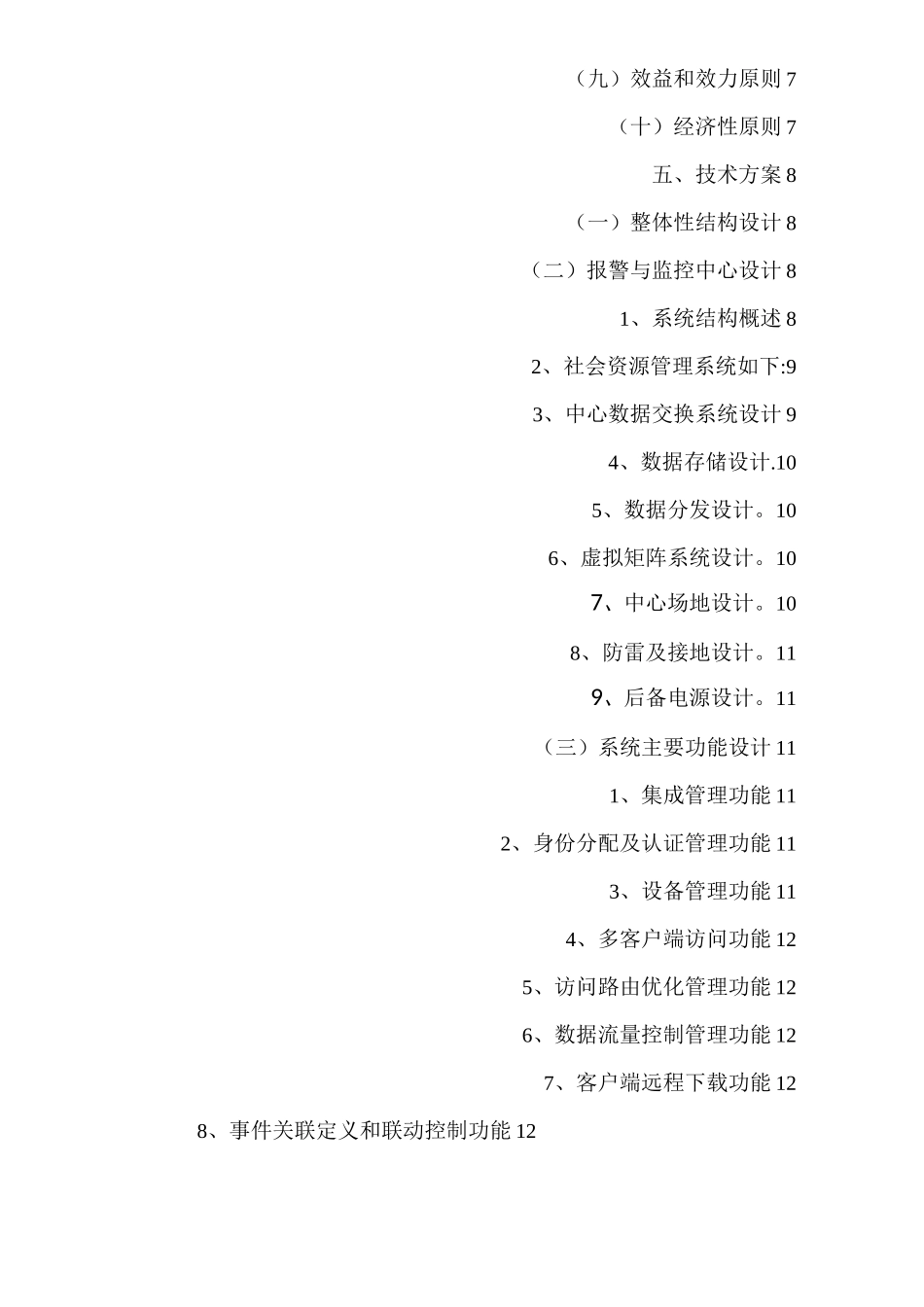 （九）效益和效力原则 7

（十）经济性原则 7

五、技术方案 8

（一）整体性结构设计 8

（二）报警与监控中心设计 8

1、系统结构概述 8

2、社会资源管理系统如下:9

3、中心数据交换系统设计 9

4、数据存储设计.10

5、数据分发设计。10

6、虚拟矩阵系统设计。10

7、中心场地设计。10

8、防雷及接地设计。11

9、后备电源设计。11

（三）系统主要功能设计 11

1、集成管理功能 11

2、身份分配及认证管理功能 11

3、设备管理功能 11

4、多客户端访问功能 12

5、访问路由优化管理功能 12

6、数据流量控制管理功能 12

7、客户端远程下载功能 12

8、事件关联定义和联动控制功能 12